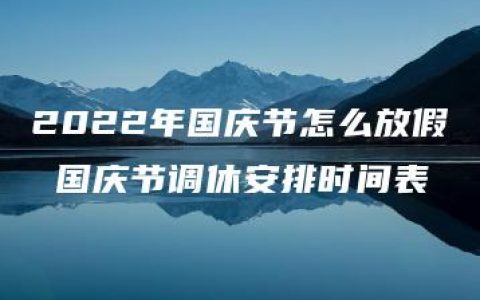 2022年国庆节怎么放假
国庆节调休安排时间表